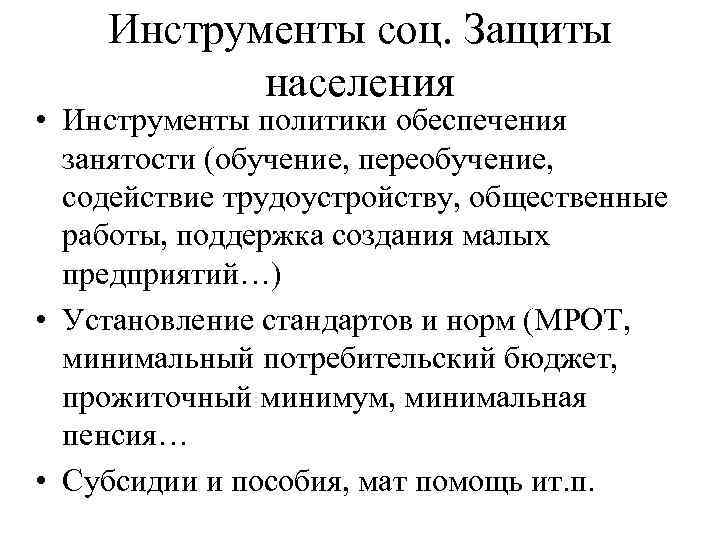 Инструменты соц. Защиты населения

• Инструменты политики обеспечения занятости (обучение, переобучение, содействие трудоустройству, общественные работы, поддержка создания малых предприятий…)

• Установление стандартов и норм (МРОТ, минимальный потребительский бюджет, прожиточный минимум, минимальная пенсия…

• Субсидии и пособия, мат помощь ит.п.